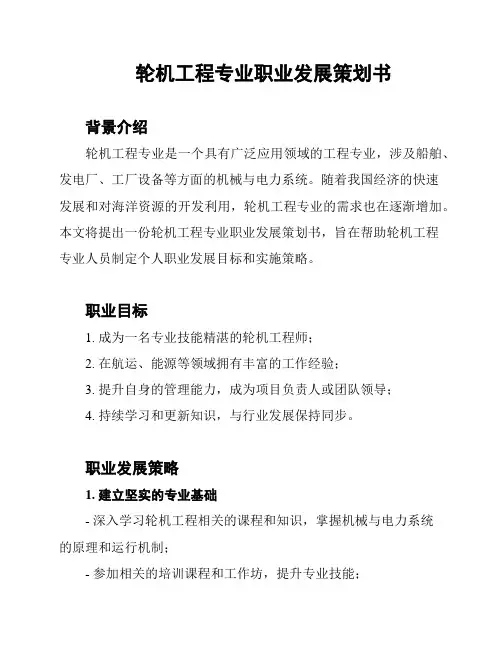 轮机工程专业职业发展策划书

背景介绍

轮机工程专业是一个具有广泛应用领域的工程专业，涉及船舶、发电厂、工厂设备等方面的机械与电力系统。随着我国经济的快速发展和对海洋资源的开发利用，轮机工程专业的需求也在逐渐增加。本文将提出一份轮机工程专业职业发展策划书，旨在帮助轮机工程专业人员制定个人职业发展目标和实施策略。

职业目标

1. 成为一名专业技能精湛的轮机工程师；

2. 在航运、能源等领域拥有丰富的工作经验；

3. 提升自身的管理能力，成为项目负责人或团队领导；

4. 持续学习和更新知识，与行业发展保持同步。

职业发展策略

1. 建立坚实的专业基础

- 深入学习轮机工程相关的课程和知识，掌握机械与电力系统的原理和运行机制；

- 参加相关的培训课程和工作坊，提升专业技能；